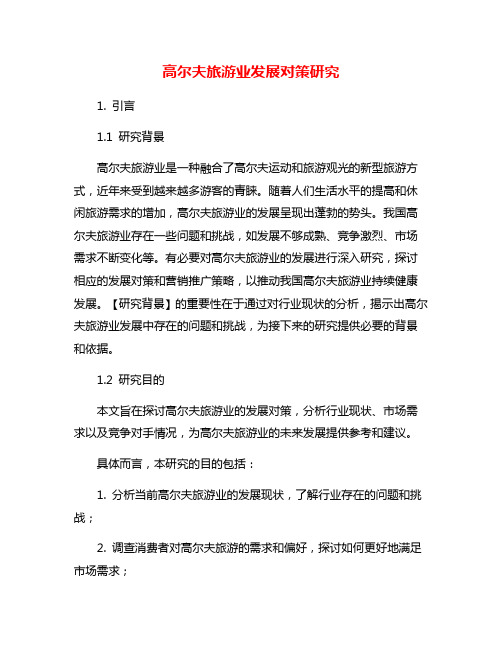 高尔夫旅游业发展对策研究

1. 引言

1.1 研究背景

高尔夫旅游业是一种融合了高尔夫运动和旅游观光的新型旅游方式，近年来受到越来越多游客的青睐。随着人们生活水平的提高和休闲旅游需求的增加，高尔夫旅游业的发展呈现出蓬勃的势头。我国高尔夫旅游业存在一些问题和挑战，如发展不够成熟、竞争激烈、市场需求不断变化等。有必要对高尔夫旅游业的发展进行深入研究，探讨相应的发展对策和营销推广策略，以推动我国高尔夫旅游业持续健康发展。【研究背景】的重要性在于通过对行业现状的分析，揭示出高尔夫旅游业发展中存在的问题和挑战，为接下来的研究提供必要的背景和依据。

1.2 研究目的

本文旨在探讨高尔夫旅游业的发展对策，分析行业现状、市场需求以及竞争对手情况，为高尔夫旅游业的未来发展提供参考和建议。

具体而言，本研究的目的包括：

1. 分析当前高尔夫旅游业的发展现状，了解行业存在的问题和挑战；

2. 调查消费者对高尔夫旅游的需求和偏好，探讨如何更好地满足市场需求；